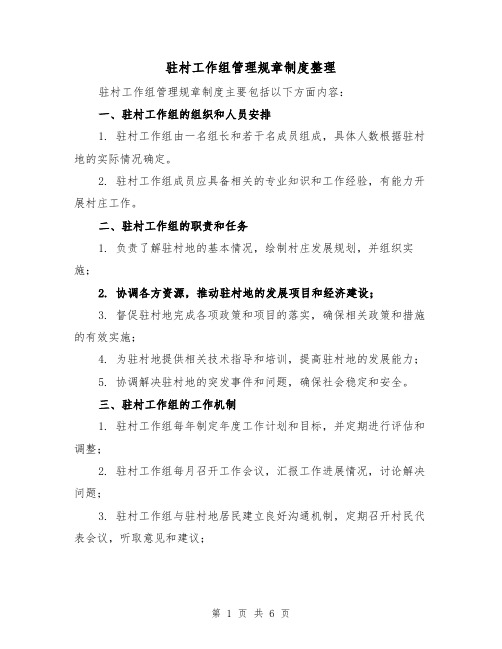 驻村工作组管理规章制度整理

驻村工作组管理规章制度主要包括以下方面内容：

一、驻村工作组的组织和人员安排

1. 驻村工作组由一名组长和若干名成员组成，具体人数根据驻村地的实际情况确定。

2. 驻村工作组成员应具备相关的专业知识和工作经验，有能力开展村庄工作。

二、驻村工作组的职责和任务

1. 负责了解驻村地的基本情况，绘制村庄发展规划，并组织实施；

2. 协调各方资源，推动驻村地的发展项目和经济建设；

3. 督促驻村地完成各项政策和项目的落实，确保相关政策和措施的有效实施；

4. 为驻村地提供相关技术指导和培训，提高驻村地的发展能力；

5. 协调解决驻村地的突发事件和问题，确保社会稳定和安全。

三、驻村工作组的工作机制

1. 驻村工作组每年制定年度工作计划和目标，并定期进行评估和调整；

2. 驻村工作组每月召开工作会议，汇报工作进展情况，讨论解决问题；

3. 驻村工作组与驻村地居民建立良好沟通机制，定期召开村民代表会议，听取意见和建议；

第 1 页 共 6 页